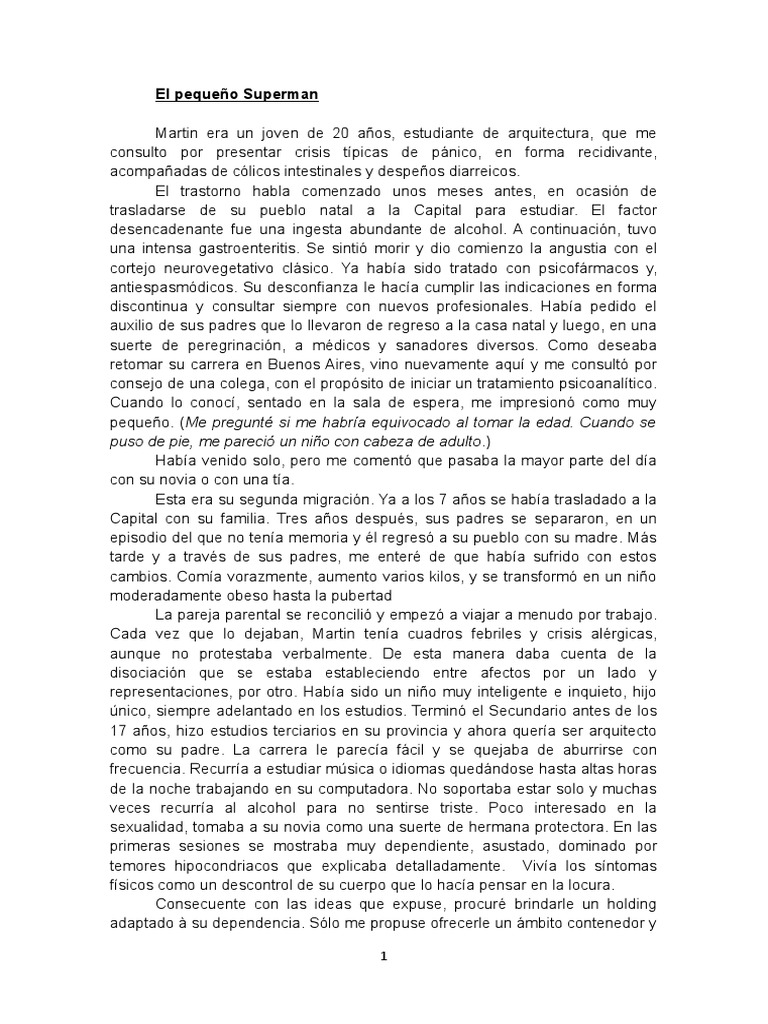 El pequeño Superman

Martin era un joven de 20 años, estudiante de arquitectura, que me consulto por presentar crisis típicas de pánico, en forma recidivante, acompañadas de cólicos intestinales y despeños diarreicos.

El trastorno habla comenzado unos meses antes, en ocasión de trasladarse de su pueblo natal a la Capital para estudiar. El factor desencadenante fue una ingesta abundante de alcohol. A continuación, tuvo una intensa gastroenteritis. Se sintió morir y dio comienzo la angustia con el cortejo neurovegetativo clásico. Ya había sido tratado con psicofármacos y, antiespasmódicos. Su desconfianza le hacía cumplir las indicaciones en forma discontinua y consultar siempre con nuevos profesionales. Había pedido el auxilio de sus padres que lo llevaron de regreso a la casa natal y luego, en una suerte de peregrinación, a médicos y sanadores diversos. Como deseaba retomar su carrera en Buenos Aires, vino nuevamente aquí y me consultó por consejo de una colega, con el propósito de iniciar un tratamiento psicoanalítico. Cuando lo conocí, sentado en la sala de espera, me impresionó como muy pequeño. (Me pregunté si me habría equivocado al tomar la edad. Cuando se puso de pie, me pareció un niño con cabeza de adulto.)

Había venido solo, pero me comentó que pasaba la mayor parte del día con su novia o con una tía.

Esta era su segunda migración. Ya a los 7 años se había trasladado a la Capital con su familia. Tres años después, sus padres se separaron, en un episodio del que no tenía memoria y él regresó a su pueblo con su madre. Más tarde y a través de sus padres, me enteré de que había sufrido con estos cambios. Comía vorazmente, aumento varios kilos, y se transformó en un niño moderadamente obeso hasta la pubertad

La pareja parental se reconcilió y empezó a viajar a menudo por trabajo. Cada vez que lo dejaban, Martin tenía cuadros febriles y crisis alérgicas, aunque no protestaba verbalmente. De esta manera daba cuenta de la disociación que se estaba estableciendo entre afectos por un lado y representaciones, por otro. Había sido un niño muy inteligente e inquieto, hijo único, siempre adelantado en los estudios. Terminó el Secundario antes de los 17 años, hizo estudios terciarios en su provincia y ahora quería ser arquitecto como su padre. La carrera le parecía fácil y se quejaba de aburrirse con frecuencia. Recurría a estudiar música o idiomas quedándose hasta altas horas de la noche trabajando en su computadora. No soportaba estar solo y muchas veces recurría al alcohol para no sentirse triste. Poco interesado en la sexualidad, tomaba a su novia como una suerte de hermana protectora. En las primeras sesiones se mostraba muy dependiente, asustado, dominado por temores hipocondriacos que explicaba detalladamente. Vivía los síntomas físicos como un descontrol de su cuerpo que lo hacía pensar en la locura.

Consecuente con las ideas que expuse, procuré brindarle un holding adaptado à su dependencia. Sólo me propuse ofrecerle un ámbito contenedor y

1